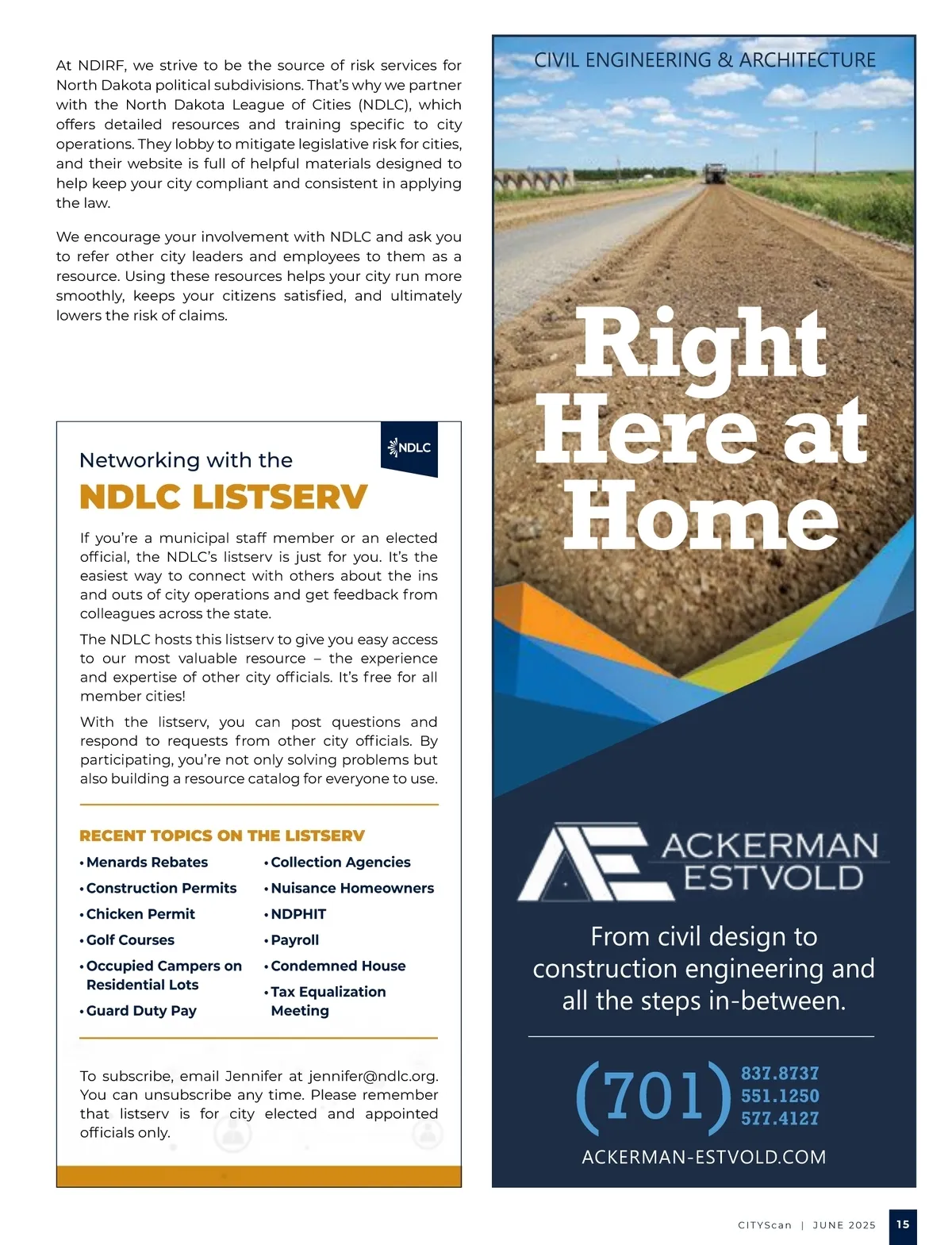 At NDIRF, we strive to be the source of risk services for North Dakota political subdivisions. That's why we partner with the North Dakota League of Cities (NDLC), which offers detailed resources and training specific to city operations. They lobby to mitigate legislative risk for cities, and their website is full of helpful materials designed to help keep your city compliant and consistent in applying the law.

We encourage your involvement with NDLC and ask you to refer other city leaders and employees to them as a resource. Using these resources helps your city run more smoothly, keeps your citizens satisfied, and ultimately lowers the risk of claims.

NDLC

Networking with the

NDLC LISTSERV

If you're a municipal staff member or an elected official, the NDLC's listserv is just for you. It's the easiest way to connect with others about the ins and outs of city operations and get feedback from colleagues across the state.

The NDLC hosts this listserv to give you easy access to our most valuable resource – the experience and expertise of other city officials. It's free for all member cities!

With the listserv, you can post questions and respond to requests from other city officials. By participating, you're not only solving problems but also building a resource catalog for everyone to use.

RECENT TOPICS ON THE LISTSERV

• Menards Rebates
• Construction Permits
• Chicken Permit
• Golf Courses
• Occupied Campers on Residential Lots
• Guard Duty Pay

• Collection Agencies
• Nuisance Homeowners
• NDPHIT
• Payroll
• Condemned House
• Tax Equalization Meeting

To subscribe, email Jennifer at jennifer@ndlc.org. You can unsubscribe any time. Please remember that listserv is for city elected and appointed officials only.

CIVIL ENGINEERING & ARCHITECTURE

Right Here at Home

ACKERMAN ESTVOLD

From civil design to construction engineering and all the steps in-between.

(701) 837.8737 551.1250 577.4127

ACKERMAN-ESTVOLD.COM

CITYScan | JUNE 2025 15